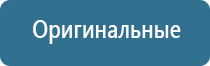 Оригинальные